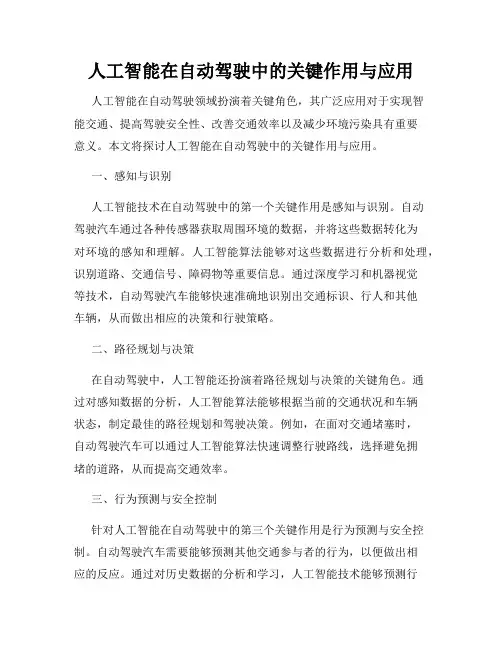 人工智能在自动驾驶中的关键作用与应用

人工智能在自动驾驶领域扮演着关键角色，其广泛应用对于实现智能交通、提高驾驶安全性、改善交通效率以及减少环境污染具有重要意义。本文将探讨人工智能在自动驾驶中的关键作用与应用。

一、感知与识别

人工智能技术在自动驾驶中的第一个关键作用是感知与识别。自动驾驶汽车通过各种传感器获取周围环境的数据，并将这些数据转化为对环境的感知和理解。人工智能算法能够对这些数据进行分析和处理，识别道路、交通信号、障碍物等重要信息。通过深度学习和机器视觉等技术，自动驾驶汽车能够快速准确地识别出交通标识、行人和其他车辆，从而做出相应的决策和行驶策略。

二、路径规划与决策

在自动驾驶中，人工智能还扮演着路径规划与决策的关键角色。通过对感知数据的分析，人工智能算法能够根据当前的交通状况和车辆状态，制定最佳的路径规划和驾驶决策。例如，在面对交通堵塞时，自动驾驶汽车可以通过人工智能算法快速调整行驶路线，选择避免拥堵的道路，从而提高交通效率。

三、行为预测与安全控制

针对人工智能在自动驾驶中的第三个关键作用是行为预测与安全控制。自动驾驶汽车需要能够预测其他交通参与者的行为，以便做出相应的反应。通过对历史数据的分析和学习，人工智能技术能够预测行